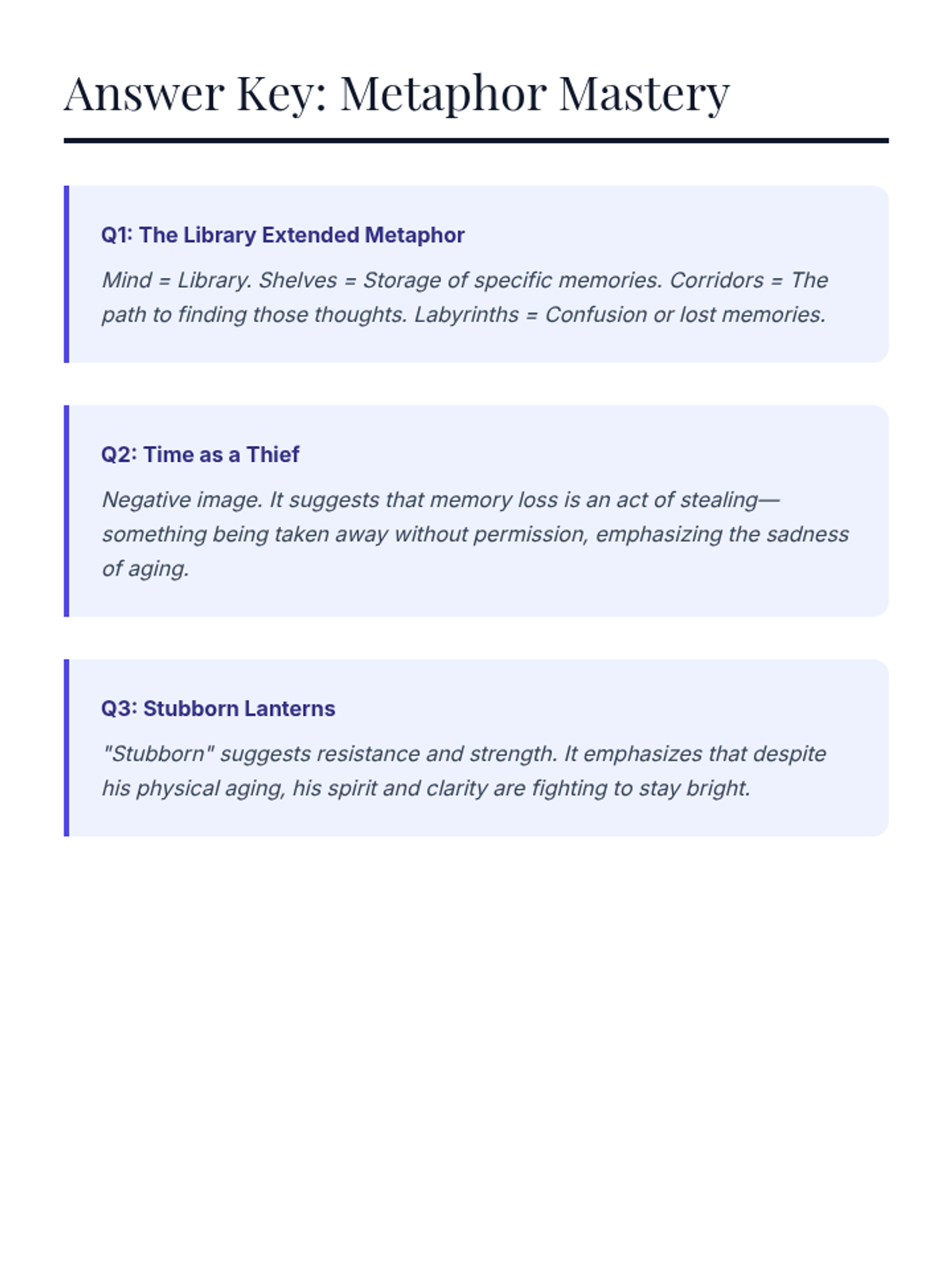 Answer Key: Metaphor Mastery

Q1: The Library Extended Metaphor

Mind = Library. Shelves = Storage of specific memories. Corridors = The path to finding those thoughts. Labyrinths = Confusion or lost memories.

Q2: Time as a Thief

Negative image. It suggests that memory loss is an act of stealing—something being taken away without permission, emphasizing the sadness of aging.

Q3: Stubborn Lanterns

"Stubborn" suggests resistance and strength. It emphasizes that despite his physical aging, his spirit and clarity are fighting to stay bright.